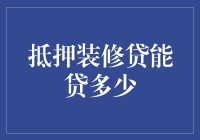 抵押装修贷能贷多少